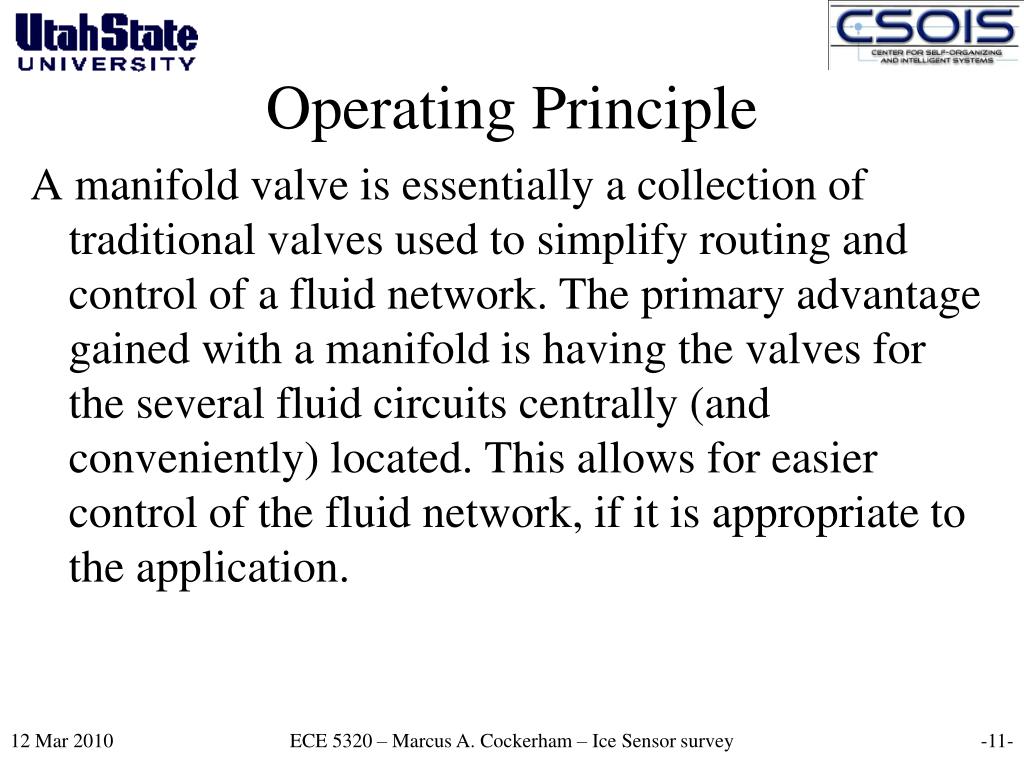 UtahState
UNIVERSITY

CSOIS
CENTER FOR SELF-ORGANIZING AND INTELLIGENT SYSTEMS

Operating Principle

A manifold valve is essentially a collection of traditional valves used to simplify routing and control of a fluid network. The primary advantage gained with a manifold is having the valves for the several fluid circuits centrally (and conveniently) located. This allows for easier control of the fluid network, if it is appropriate to the application.

12 Mar 2010

ECE 5320 – Marcus A. Cockerham – Ice Sensor survey

-11-